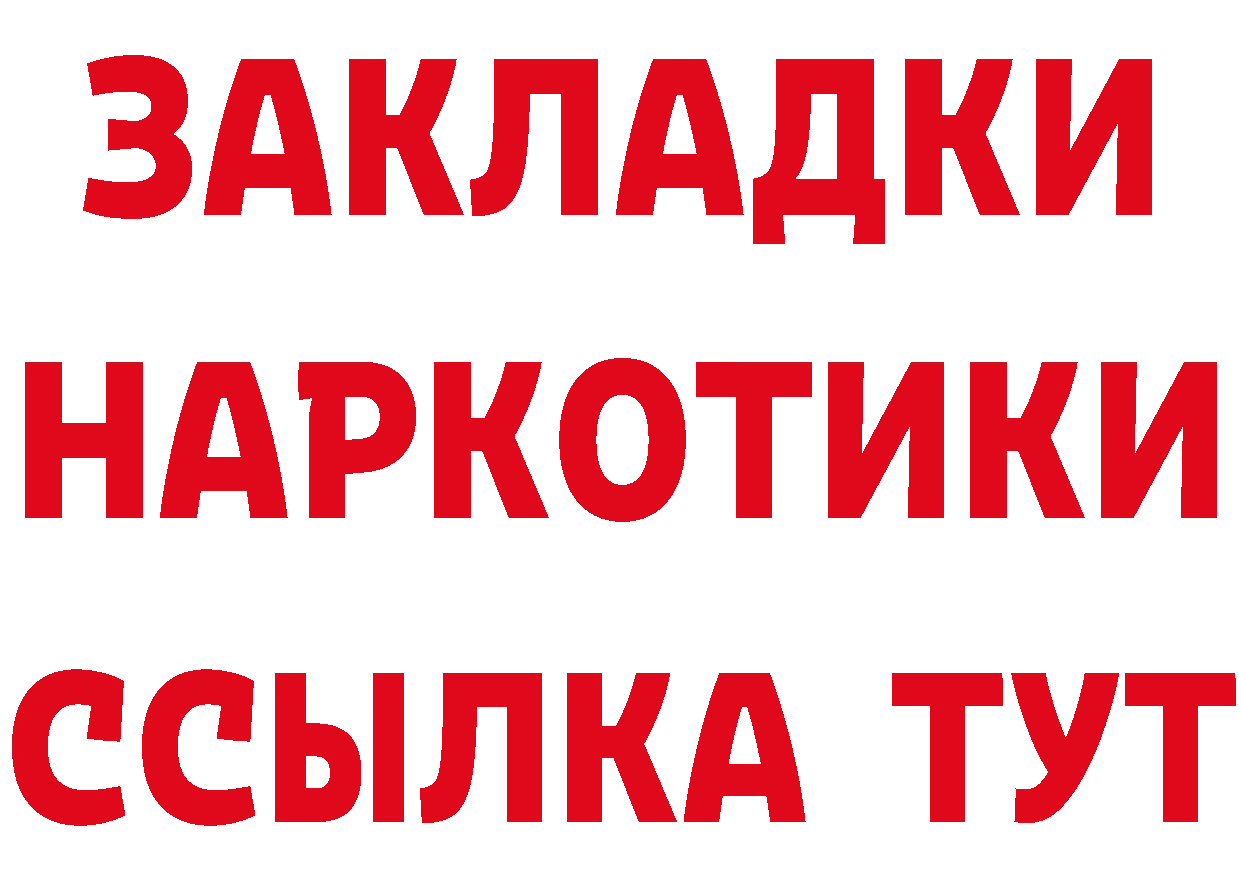 ЗАКЛАДКИ НАРКОТИКИ ССЫЛКА ТУТ